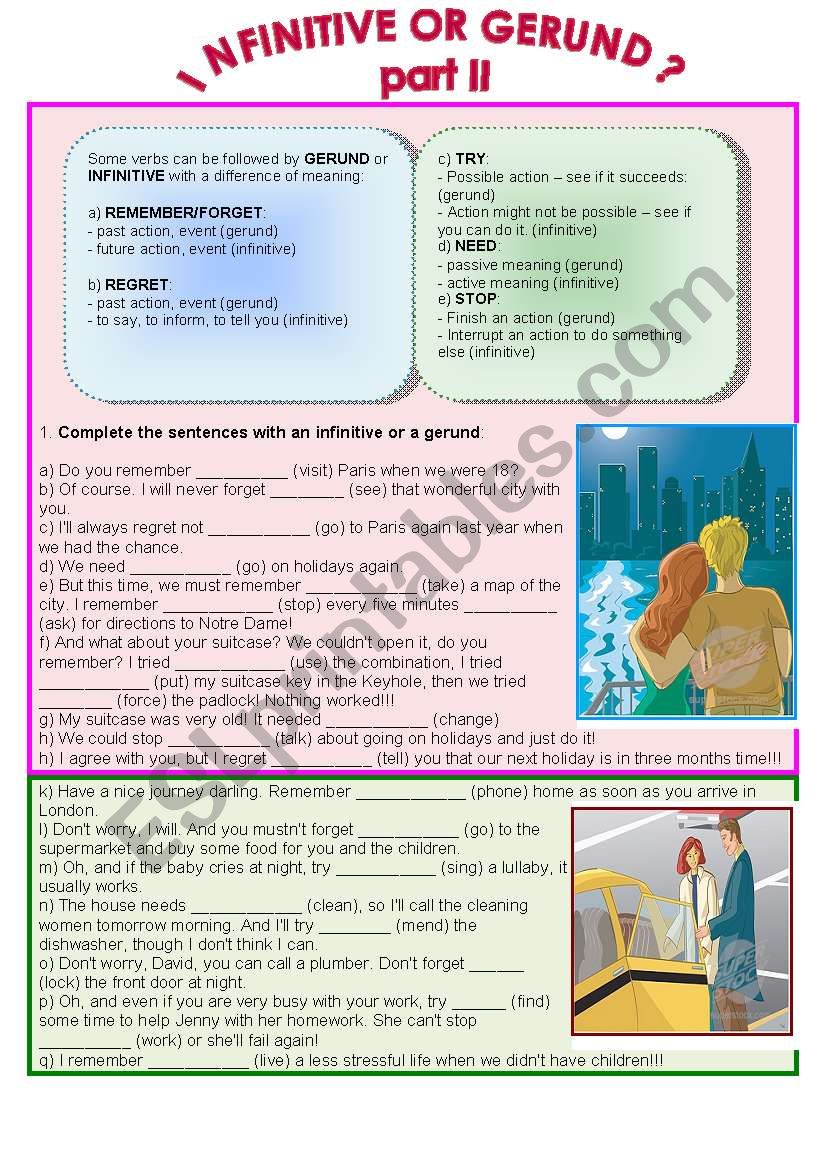 I NFINITIVE OR GERUND ?
part II

Some verbs can be followed by GERUND or INFINITIVE with a difference of meaning:

a) REMEMBER/FORGET:
- past action, event (gerund)
- future action, event (infinitive)

b) REGRET:
- past action, event (gerund)
- to say, to inform, to tell you (infinitive)

c) TRY:
- Possible action – see if it succeeds: (gerund)
- Action might not be possible – see if you can do it. (infinitive)
d) NEED:
- passive meaning (gerund)
- active meaning (infinitive)
e) STOP:
- Finish an action (gerund)
- Interrupt an action to do something else (infinitive)

1. Complete the sentences with an infinitive or a gerund:

a) Do you remember __________ (visit) Paris when we were 18?
b) Of course. I will never forget ________ (see) that wonderful city with you.
c) I'll always regret not ___________ (go) to Paris again last year when we had the chance.
d) We need ___________ (go) on holidays again.
e) But this time, we must remember ____________ (take) a map of the city. I remember ____________ (stop) every five minutes __________ (ask) for directions to Notre Dame!
f) And what about your suitcase? We couldn't open it, do you remember? I tried ____________ (use) the combination, I tried ____________ (put) my suitcase key in the Keyhole, then we tried ________ (force) the padlock! Nothing worked!!!
g) My suitcase was very old! It needed ___________ (change)
h) We could stop ___________ (talk) about going on holidays and just do it!
h) I agree with you, but I regret ___________ (tell) you that our next holiday is in three months time!!!

k) Have a nice journey darling. Remember ____________ (phone) home as soon as you arrive in London.
l) Don't worry, I will. And you mustn't forget ___________ (go) to the supermarket and buy some food for you and the children.
m) Oh, and if the baby cries at night, try ___________ (sing) a lullaby, it usually works.
n) The house needs ____________ (clean), so I'll call the cleaning women tomorrow morning. And I'll try ________ (mend) the dishwasher, though I don't think I can.
o) Don't worry, David, you can call a plumber. Don't forget ______ (lock) the front door at night.
p) Oh, and even if you are very busy with your work, try ______ (find) some time to help Jenny with her homework. She can't stop __________ (work) or she'll fail again!
q) I remember ___________ (live) a less stressful life when we didn't have children!!!

ESLprintables.com